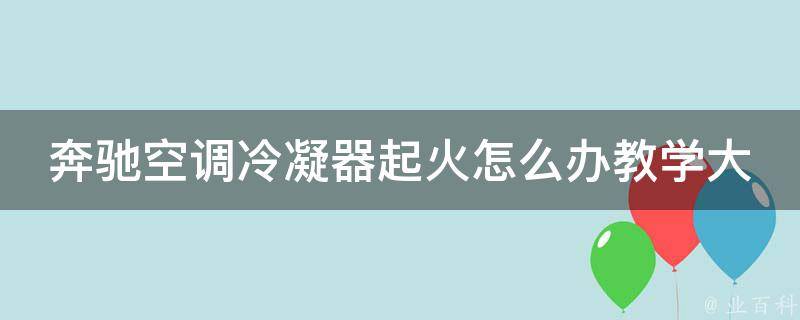 奔驰空调冷凝器起火怎么办教学大

@ 业百科